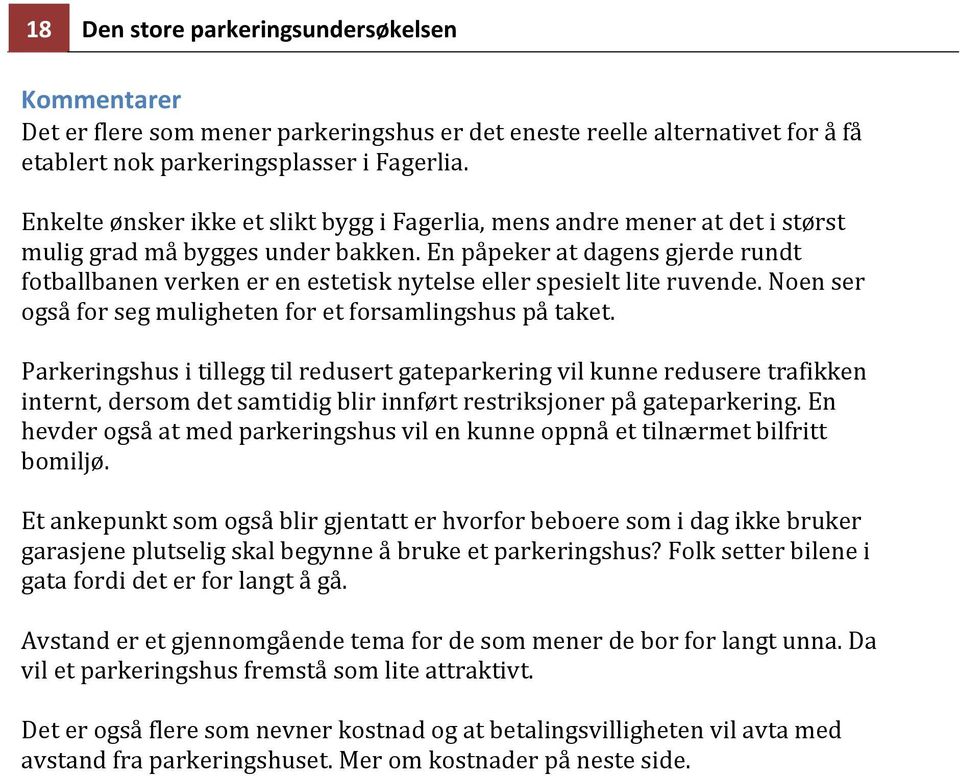 18 Den store parkeringsundersøkelsen

Kommentarer
Det er flere som mener parkeringshus er det eneste reelle alternativet for å få etablert nok parkeringsplasser i Fagerlia.

Enkelte ønsker ikke et slikt bygg i Fagerlia, mens andre mener at det i størst mulig grad må bygges under bakken. En påpeker at dagens gjerde rundt fotballbanen verken er en estetisk nytelse eller spesielt lite ruvende. Noen ser også for seg muligheten for et forsamlingshus på taket.

Parkeringshus i tillegg til redusert gateparkering vil kunne redusere trafikken internt, dersom det samtidig blir innført restriksjoner på gateparkering. En hevder også at med parkeringshus vil en kunne oppnå et tilnærmet bilfritt bomiljø.

Et ankepunkt som også blir gjentatt er hvorfor beboere som i dag ikke bruker garasjene plutselig skal begynne å bruke et parkeringshus? Folk setter bilene i gata fordi det er for langt å gå.

Avstand er et gjennomgående tema for de som mener de bor for langt unna. Da vil et parkeringshus fremstå som lite attraktivt.

Det er også flere som nevner kostnad og at betalingsvilligheten vil avta med avstand fra parkeringshuset. Mer om kostnader på neste side.